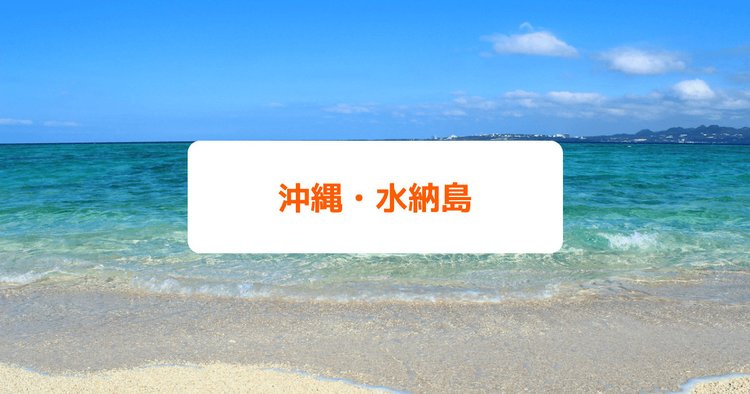 沖縄・水納島